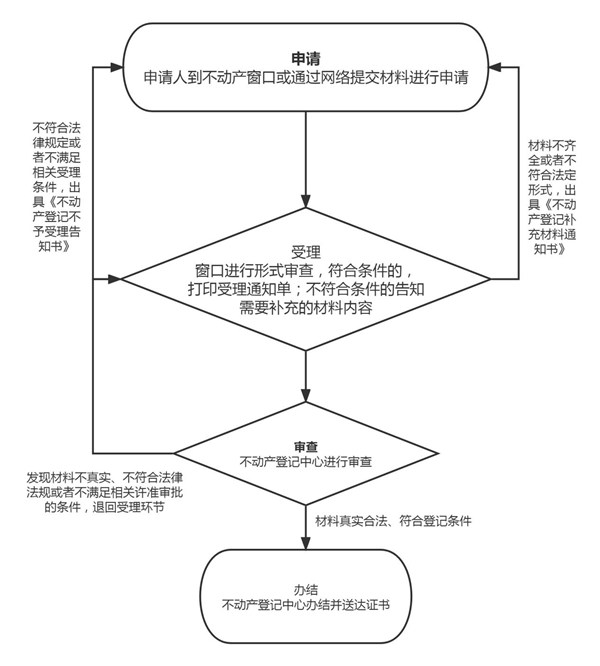 申请
申请人到不动产窗口或通过网络提交材料进行申请

不符合法律规定或者不满足相关受理条件，出具《不动产登记不予受理告知书》

材料不齐全或者不符合法定形式，出具《不动产登记补充材料通知书》

受理
窗口进行形式审查，符合条件的，打印受理通知单；不符合条件的告知需要补充的材料内容

审查
不动产登记中心进行审查

发现材料不真实、不符合法律法规或者不满足相关许准审批的条件，退回受理环节

材料真实合法、符合登记条件

办结
不动产登记中心办结并送达证书